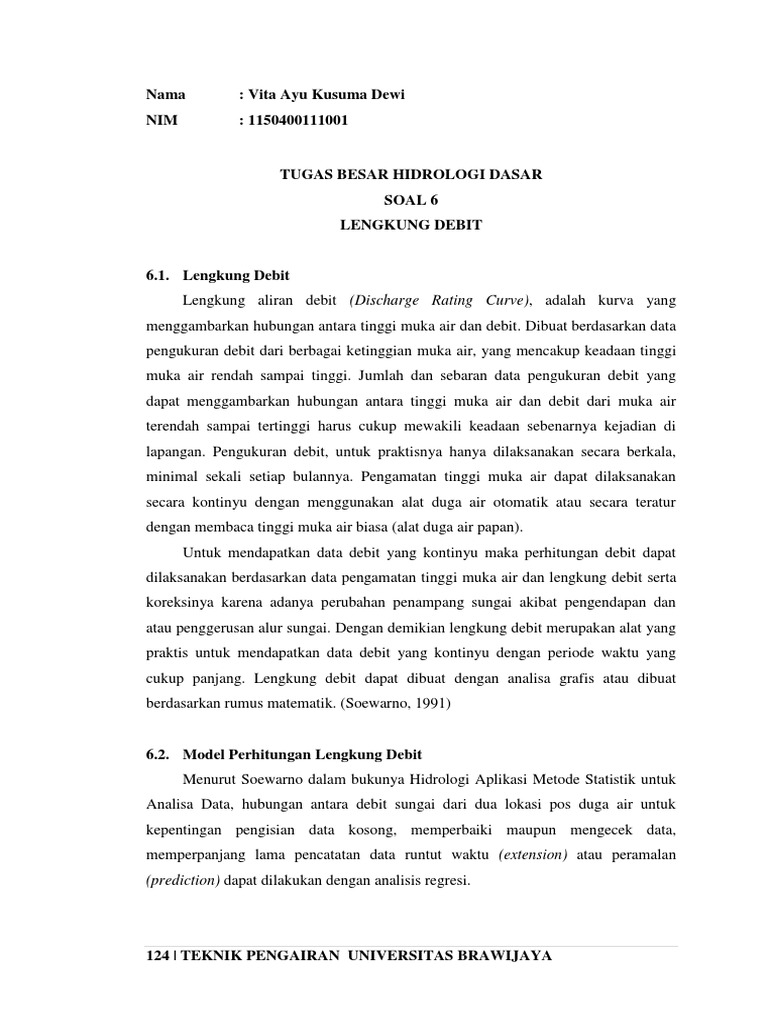 Nama : Vita Ayu Kusuma Dewi
NIM : 1150400111001

TUGAS BESAR HIDROLOGI DASAR
SOAL 6
LENGKUNG DEBIT

6.1. Lengkung Debit

Lengkung aliran debit (Discharge Rating Curve), adalah kurva yang menggambarkan hubungan antara tinggi muka air dan debit. Dibuat berdasarkan data pengukuran debit dari berbagai ketinggian muka air, yang mencakup keadaan tinggi muka air rendah sampai tinggi. Jumlah dan sebaran data pengukuran debit yang dapat menggambarkan hubungan antara tinggi muka air dan debit dari muka air terendah sampai tertinggi harus cukup mewakili keadaan sebenarnya kejadian di lapangan. Pengukuran debit, untuk praktisnya hanya dilaksanakan secara berkala, minimal sekali setiap bulannya. Pengamatan tinggi muka air dapat dilaksanakan secara kontinyu dengan menggunakan alat duga air otomatik atau secara teratur dengan membaca tinggi muka air biasa (alat duga air papan).

Untuk mendapatkan data debit yang kontinyu maka perhitungan debit dapat dilaksanakan berdasarkan data pengamatan tinggi muka air dan lengkung debit serta koreksinya karena adanya perubahan penampang sungai akibat pengendapan dan atau penggerusan alur sungai. Dengan demikian lengkung debit merupakan alat yang praktis untuk mendapatkan data debit yang kontinyu dengan periode waktu yang cukup panjang. Lengkung debit dapat dibuat dengan analisa grafis atau dibuat berdasarkan rumus matematik. (Soewarno, 1991)

6.2. Model Perhitungan Lengkung Debit

Menurut Soewarno dalam bukunya Hidrologi Aplikasi Metode Statistik untuk Analisa Data, hubungan antara debit sungai dari dua lokasi pos duga air untuk kepentingan pengisian data kosong, memperbaiki maupun mengecek data, memperpanjang lama pencatatan data runtut waktu (extension) atau peramalan (prediction) dapat dilakukan dengan analisis regresi.

124 | TEKNIK PENGAIRAN UNIVERSITAS BRAWIJAYA